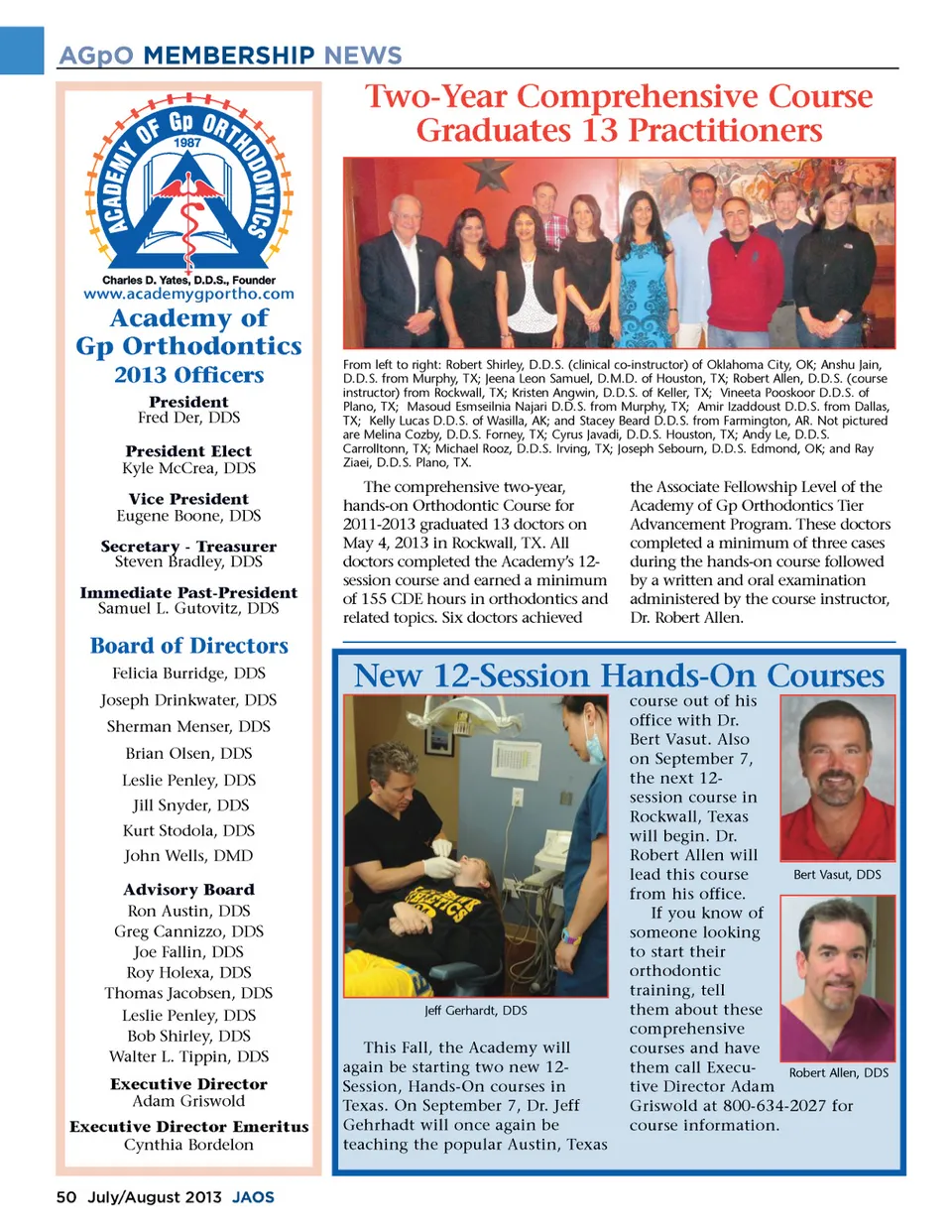 AGpO MEMBERSHIP NEWS

ACADEMY OF Gp ORTHODONTICS
1987

Charles D. Yates, D.D.S., Founder
www.academygportho.com

Academy of Gp Orthodontics
2013 Officers

President
Fred Der, DDS

President Elect
Kyle McCrea, DDS

Vice President
Eugene Boone, DDS

Secretary - Treasurer
Steven Bradley, DDS

Immediate Past-President
Samuel L. Gutovitz, DDS

Board of Directors
Felicia Burridge, DDS
Joseph Drinkwater, DDS
Sherman Menser, DDS
Brian Olsen, DDS
Leslie Penley, DDS
Jill Snyder, DDS
Kurt Stodola, DDS
John Wells, DMD

Advisory Board
Ron Austin, DDS
Greg Cannizzo, DDS
Joe Fallin, DDS
Roy Holexa, DDS
Thomas Jacobsen, DDS
Leslie Penley, DDS
Bob Shirley, DDS
Walter L. Tippin, DDS

Executive Director
Adam Griswold

Executive Director Emeritus
Cynthia Bordelon

Two-Year Comprehensive Course Graduates 13 Practitioners

From left to right: Robert Shirley, D.D.S. (clinical co-instructor) of Oklahoma City, OK; Anshu Jain, D.D.S. from Murphy, TX; Jeena Leon Samuel, D.M.D. of Houston, TX; Robert Allen, D.D.S. (course instructor) from Rockwall, TX; Kristen Angwin, D.D.S. of Keller, TX; Vineeta Pooskoor D.D.S. of Plano, TX; Masoud Esmseilnia Najari D.D.S. from Murphy, TX; Amir Izaddoust D.D.S. from Dallas, TX; Kelly Lucas D.D.S. of Wasilla, AK; and Stacey Beard D.D.S. from Farmington, AR. Not pictured are Melina Cozby, D.D.S. Forney, TX; Cyrus Javadi, D.D.S. Houston, TX; Andy Le, D.D.S. Carrolltonn, TX; Michael Rooz, D.D.S. Irving, TX; Joseph Sebourn, D.D.S. Edmond, OK; and Ray Ziaei, D.D.S. Plano, TX.

The comprehensive two-year, hands-on Orthodontic Course for 2011-2013 graduated 13 doctors on May 4, 2013 in Rockwall, TX. All doctors completed the Academy's 12-session course and earned a minimum of 155 CDE hours in orthodontics and related topics. Six doctors achieved the Associate Fellowship Level of the Academy of Gp Orthodontics Tier Advancement Program. These doctors completed a minimum of three cases during the hands-on course followed by a written and oral examination administered by the course instructor, Dr. Robert Allen.

New 12-Session Hands-On Courses

Jeff Gerhardt, DDS

This Fall, the Academy will again be starting two new 12-Session, Hands-On courses in Texas. On September 7, Dr. Jeff Gehrhadt will once again be teaching the popular Austin, Texas course out of his office with Dr. Bert Vasut. Also on September 7, the next 12-session course in Rockwall, Texas will begin. Dr. Robert Allen will lead this course from his office.

If you know of someone looking to start their orthodontic training, tell them about these comprehensive courses and have them call Executive Director Adam Griswold at 800-634-2027 for course information.

Bert Vasut, DDS

Robert Allen, DDS

50 July/August 2013 JAOS